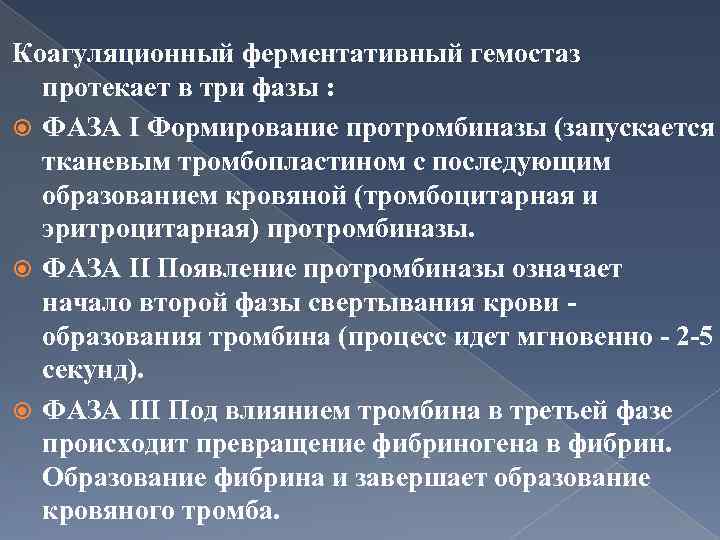 Коагуляционный ферментативный гемостаз протекает в три фазы :

ФАЗА I Формирование протромбиназы (запускается тканевым тромбопластином с последующим образованием кровяной (тромбоцитарная и эритроцитарная) протромбиназы.

ФАЗА II Появление протромбиназы означает начало второй фазы свертывания крови - образования тромбина (процесс идет мгновенно - 2-5 секунд).

ФАЗА III Под влиянием тромбина в третьей фазе происходит превращение фибриногена в фибрин. Образование фибрина и завершает образование кровяного тромба.